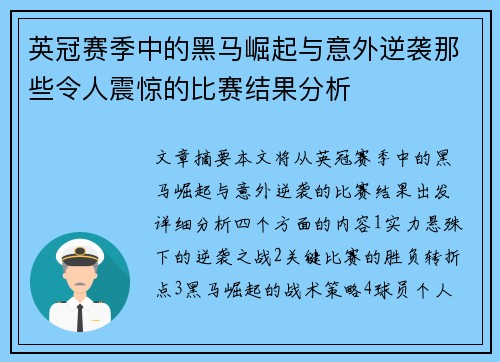 英冠赛季中的黑马崛起与意外逆袭那些令人震惊的比赛结果分析

文章摘要本文将从英冠赛季中的黑马崛起与意外逆袭的比赛结果出发详细分析四个方面的内容1实力悬殊下的逆袭之战2关键比赛的胜负转折点3黑马崛起的战术策略4球员个人